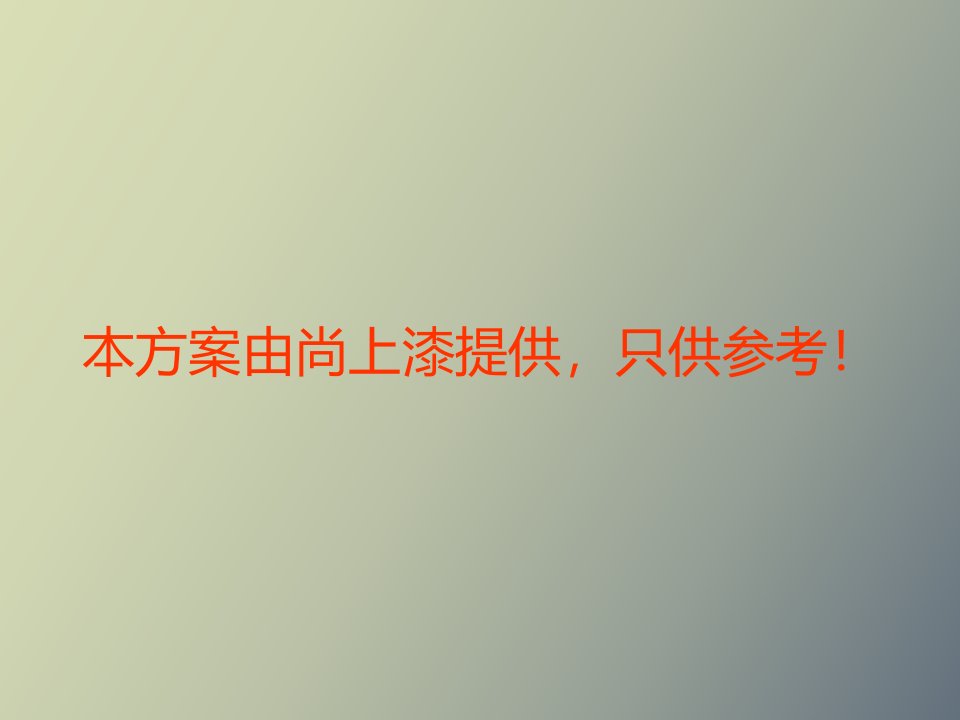 本方案由尚上漆提供，只供参考！